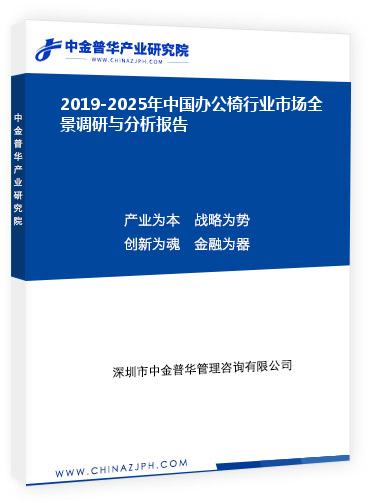 中金普华产业研究院
WWW.CHINAZJPH.COM

中金普华产业研究院

2019-2025年中国办公椅行业市场全景调研与分析报告

产业为本 战略为势
创新为魂 金融为器

深圳市中金普华管理咨询有限公司

WWW.CHINAZJPH.COM